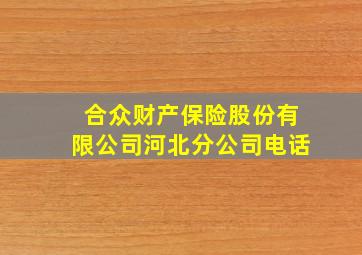 合众财产保险股份有限公司河北分公司电话